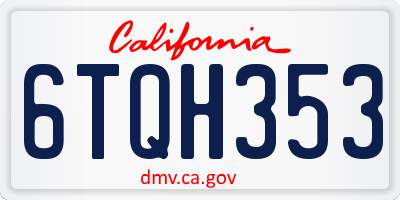 California

6TQH353

dmv.ca.gov